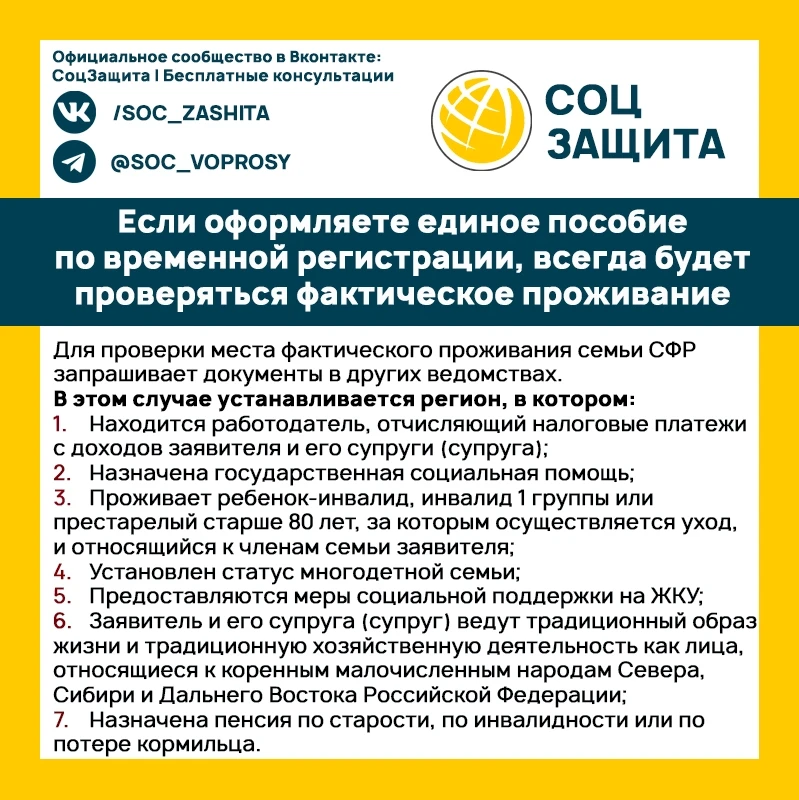 Официальное сообщество в Вконтакте:
СоцЗащита | Бесплатные консультации

/SOC_ZASHITA

@SOC_VOPROSY

СОЦ ЗАЩИТА

Если оформляете единое пособие по временной регистрации, всегда будет проверяться фактическое проживание

Для проверки места фактического проживания семьи СФР запрашивает документы в других ведомствах.
**В этом случае устанавливается регион, в котором:**
1. Находится работодатель, отчисляющий налоговые платежи с доходов заявителя и его супруги (супруга);
2. Назначена государственная социальная помощь;
3. Проживает ребенок-инвалид, инвалид 1 группы или престарелый старше 80 лет, за которым осуществляется уход, и относящийся к членам семьи заявителя;
4. Установлен статус многодетной семьи;
5. Предоставляются меры социальной поддержки на ЖКУ;
6. Заявитель и его супруга (супруг) ведут традиционный образ жизни и традиционную хозяйственную деятельность как лица, относящиеся к коренным малочисленным народам Севера, Сибири и Дальнего Востока Российской Федерации;
7. Назначена пенсия по старости, по инвалидности или по потере кормильца.